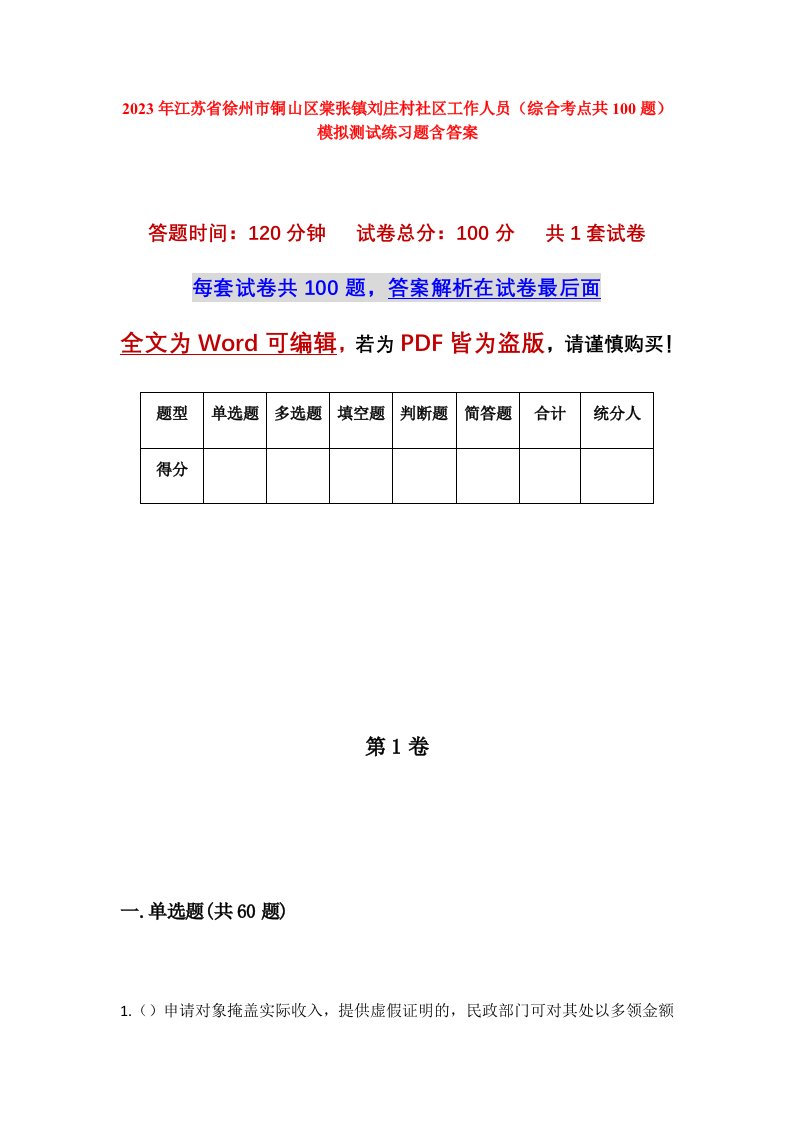 2023年江苏省徐州市铜山区棠张镇刘庄村社区工作人员（综合考点共100题）模拟测试练习题含答案

答题时间：120分钟　试卷总分：100分　共1套试卷

每套试卷共100题，答案解析在试卷最后面

全文为Word可编辑，若为PDF皆为盗版，请谨慎购买！

| 题型 | 单选题 | 多选题 | 填空题 | 判断题 | 简答题 | 合计 | 统分人 |
|---|---|---|---|---|---|---|---|
| 得分 | | | | | | | |

第1卷

一.单选题(共60题)

1.（）申请对象掩盖实际收入，提供虚假证明的，民政部门可对其处以多领金额